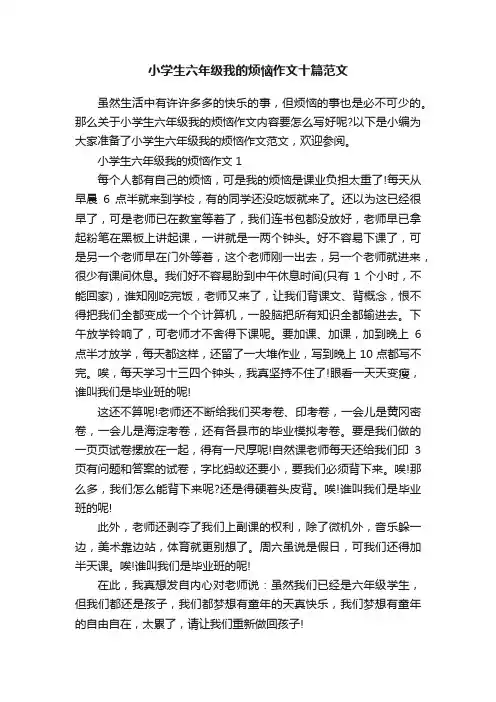 小学生六年级我的烦恼作文十篇范文

虽然生活中有许许多多的快乐的事，但烦恼的事也是必不可少的。那么关于小学生六年级我的烦恼作文内容要怎么写好呢?以下是小编为大家准备了小学生六年级我的烦恼作文范文，欢迎参阅。

小学生六年级我的烦恼作文 1

每个人都有自己的烦恼，可是我的烦恼是课业负担太重了!每天从早晨 6 点半就来到学校，有的同学还没吃饭就来了。还以为这已经很早了，可是老师已在教室等着了，我们连书包都没放好，老师早已拿起粉笔在黑板上讲起课，一讲就是一两个钟头。好不容易下课了，可是另一个老师早在门外等着，这个老师刚一出去，另一个老师就进来，很少有课间休息。我们好不容易盼到中午休息时间(只有 1 个小时，不能回家)，谁知刚吃完饭，老师又来了，让我们背课文、背概念，恨不得把我们全都变成一个个计算机，一股脑把所有知识全都输进去。下午放学铃响了，可老师才不舍得下课呢。要加课、加课，加到晚上 6 点半才放学，每天都这样，还留了一大堆作业，写到晚上 10 点都写不完。唉，每天学习十三四个钟头，我真坚持不住了!眼看一天天变瘦，谁叫我们是毕业班的呢!

这还不算呢!老师还不断给我们买考卷、印考卷，一会儿是黄冈密卷，一会儿是海淀考卷，还有各县市的毕业模拟考卷。要是我们做的一页页试卷摞放在一起，得有一尺厚呢!自然课老师每天还给我们印 3 页有问题和答案的试卷，字比蚂蚁还要小，要我们必须背下来。唉!那么多，我们怎么能背下来呢?还是得硬着头皮背。唉!谁叫我们是毕业班的呢!

此外，老师还剥夺了我们上副课的权利，除了微机外，音乐躲一边，美术靠边站，体育就更别想了。周六虽说是假日，可我们还得加半天课。唉!谁叫我们是毕业班的呢!

在此，我真想发自内心对老师说：虽然我们已经是六年级学生，但我们都还是孩子，我们都梦想有童年的天真快乐，我们梦想有童年的自由自在，太累了，请让我们重新做回孩子!